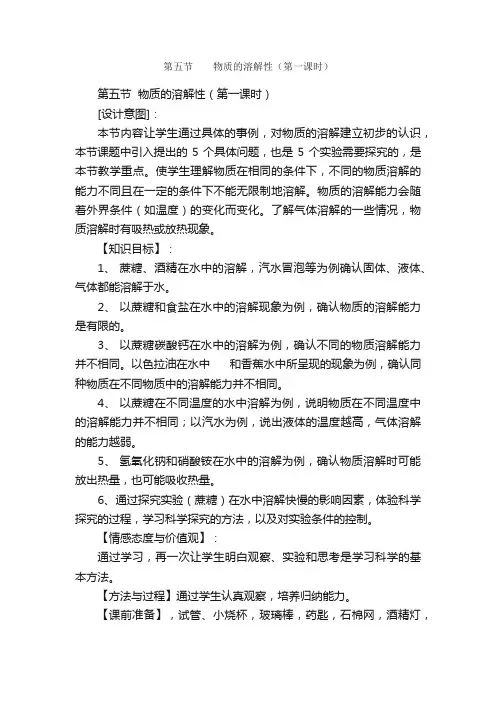 第五节　　物质的溶解性（第一课时）

第五节 物质的溶解性（第一课时）

[设计意图]：

本节内容让学生通过具体的事例，对物质的溶解建立初步的认识，本节课题中引入提出的 5 个具体问题，也是 5 个实验需要探究的，是本节教学重点。使学生理解物质在相同的条件下，不同的物质溶解的能力不同且在一定的条件下不能无限制地溶解。物质的溶解能力会随着外界条件（如温度）的变化而变化。了解气体溶解的一些情况，物质溶解时有吸热或放热现象。

【知识目标】：

1、 蔗糖、酒精在水中的溶解，汽水冒泡等为例确认固体、液体、气体都能溶解于水。

2、 以蔗糖和食盐在水中的溶解现象为例，确认物质的溶解能力是有限的。

3、 以蔗糖碳酸钙在水中的溶解为例，确认不同的物质溶解能力并不相同。以色拉油在水中　　和香蕉水中所呈现的现象为例，确认同种物质在不同物质中的溶解能力并不相同。

4、 以蔗糖在不同温度的水中溶解为例，说明物质在不同温度中的溶解能力并不相同；以汽水为例，说出液体的温度越高，气体溶解的能力越弱。

5、 氢氧化钠和硝酸铵在水中的溶解为例，确认物质溶解时可能放出热量，也可能吸收热量。

6、通过探究实验（蔗糖）在水中溶解快慢的影响因素，体验科学探究的过程，学习科学探究的方法，以及对实验条件的控制。

【情感态度与价值观】：

通过学习，再一次让学生明白观察、实验和思考是学习科学的基本方法。

【方法与过程】通过学生认真观察，培养归纳能力。

【课前准备】，试管、小烧杯，玻璃棒，药匙，石棉网，酒精灯，